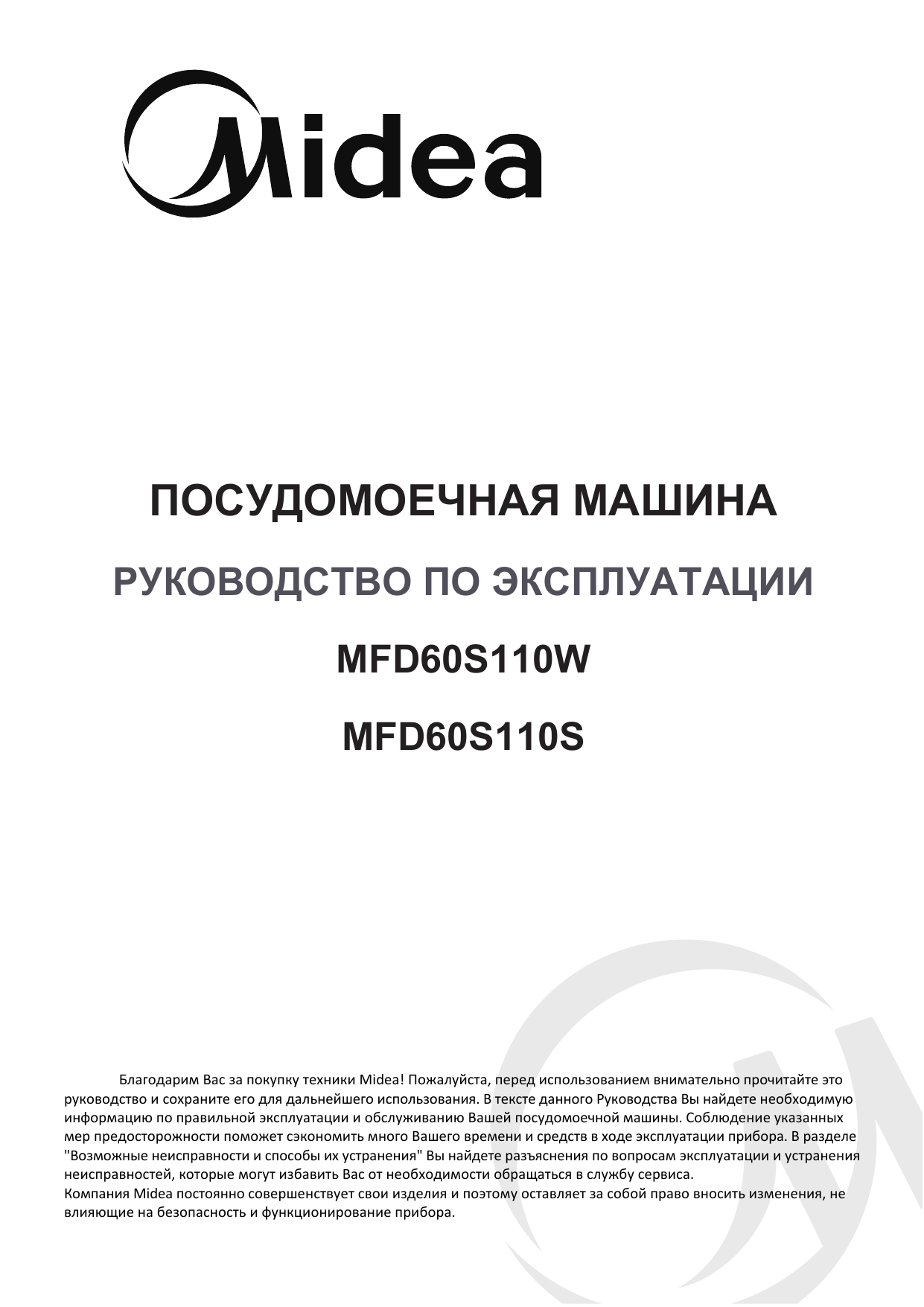 Midea

ПОСУДОМОЕЧНАЯ МАШИНА

РУКОВОДСТВО ПО ЭКСПЛУАТАЦИИ

MFD60S110W

MFD60S110S

Благодарим Вас за покупку техники Midea! Пожалуйста, перед использованием внимательно прочитайте это руководство и сохраните его для дальнейшего использования. В тексте данного Руководства Вы найдете необходимую информацию по правильной эксплуатации и обслуживанию Вашей посудомоечной машины. Соблюдение указанных мер предосторожности поможет сэкономить много Вашего времени и средств в ходе эксплуатации прибора. В разделе "Возможные неисправности и способы их устранения" Вы найдете разъяснения по вопросам эксплуатации и устранения неисправностей, которые могут избавить Вас от необходимости обращаться в службу сервиса.
Компания Midea постоянно совершенствует свои изделия и поэтому оставляет за собой право вносить изменения, не влияющие на безопасность и функционирование прибора.